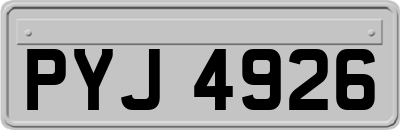 PYJ 4926